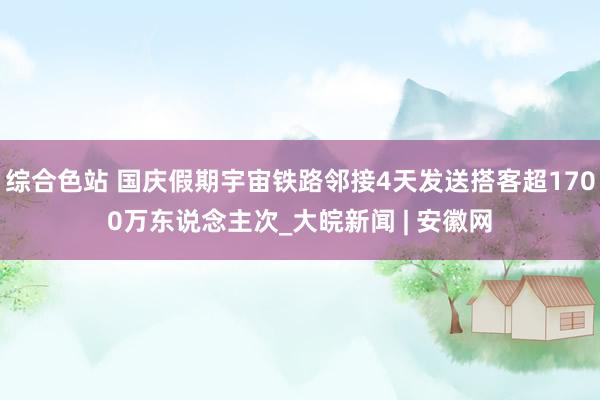 综合色站 国庆假期宇宙铁路邻接4天发送搭客超1700万东说念主次_大皖新闻 | 安徽网